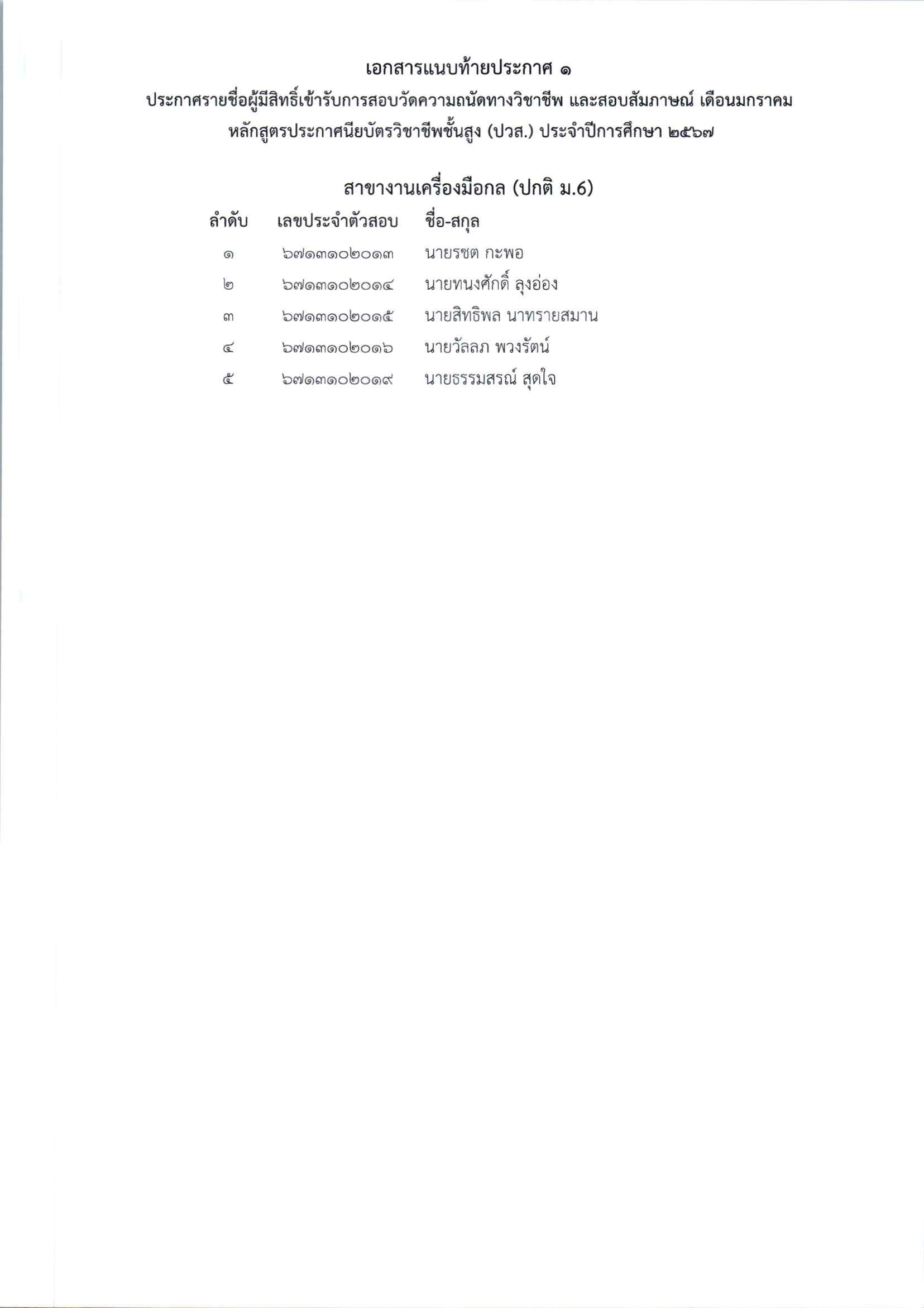 เอกสารแนบท้ายประกาศ ๑
ประกาศรายชื่อผู้มีสิทธิ์เข้ารับการสอบวัดความถนัดทางวิชาชีพ และสอบสัมภาษณ์ เดือนมกราคม
หลักสูตรประกาศนียบัตรวิชาชีพชั้นสูง (ปวส.) ประจำปีการศึกษา ๒๕๖๗

สาขางานเครื่องมือกล (ปกติ ม.6)

| ลำดับ | เลขประจำตัวสอบ | ชื่อ-สกุล |
|---|---|---|
| ๑ | ๖๗๑๓๑๐๒๐๑๓ | นายรชต กะพอ |
| ๒ | ๖๗๑๓๑๐๒๐๑๔ | นายทนงศักดิ์ ลุงอ่อง |
| ๓ | ๖๗๑๓๑๐๒๐๑๕ | นายสิทธิพล นาทรายสมาน |
| ๔ | ๖๗๑๓๑๐๒๐๑๖ | นายวัลลภ พวงรัตน์ |
| ๕ | ๖๗๑๓๑๐๒๐๑๙ | นายธรรมสรณ์ สุดใจ |